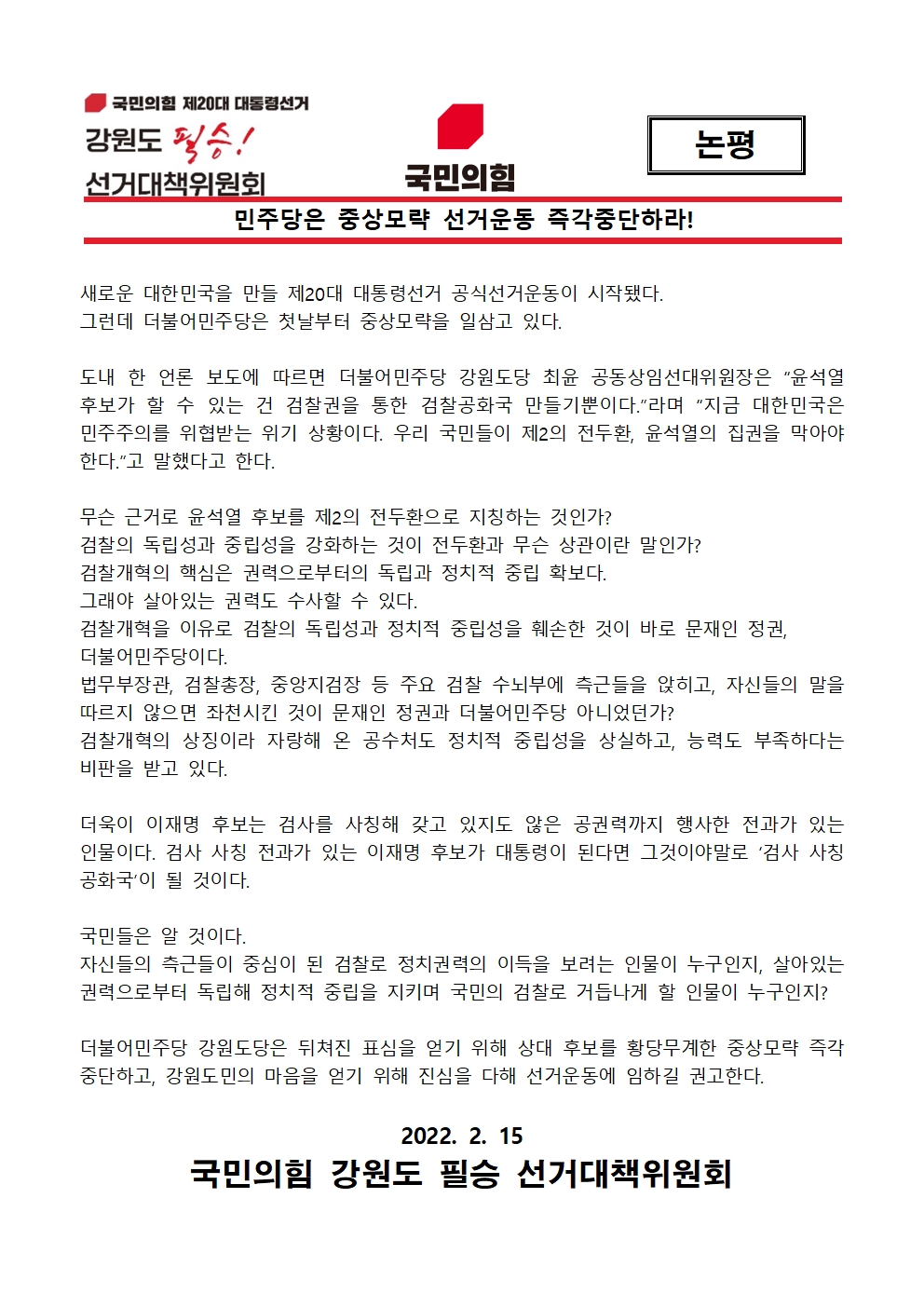 국민의힘 제20대 대통령선거
강원도 필승!
선거대책위원회

국민의힘

논평

민주당은 중상모략 선거운동 즉각중단하라!

새로운 대한민국을 만들 제20대 대통령선거 공식선거운동이 시작됐다.
그런데 더불어민주당은 첫날부터 중상모략을 일삼고 있다.

도내 한 언론 보도에 따르면 더불어민주당 강원도당 최윤 공동상임선대위원장은 "윤석열 후보가 할 수 있는 건 검찰권을 통한 검찰공화국 만들기뿐이다."라며 "지금 대한민국은 민주주의를 위협받는 위기 상황이다. 우리 국민들이 제2의 전두환, 윤석열의 집권을 막아야 한다."고 말했다고 한다.

무슨 근거로 윤석열 후보를 제2의 전두환으로 지칭하는 것인가?
검찰의 독립성과 중립성을 강화하는 것이 전두환과 무슨 상관이란 말인가?
검찰개혁의 핵심은 권력으로부터의 독립과 정치적 중립 확보다.
그래야 살아있는 권력도 수사할 수 있다.
검찰개혁을 이유로 검찰의 독립성과 정치적 중립성을 훼손한 것이 바로 문재인 정권, 더불어민주당이다.
법무부장관, 검찰총장, 중앙지검장 등 주요 검찰 수뇌부에 측근들을 앉히고, 자신들의 말을 따르지 않으면 좌천시킨 것이 문재인 정권과 더불어민주당 아니었던가?
검찰개혁의 상징이라 자랑해 온 공수처도 정치적 중립성을 상실하고, 능력도 부족하다는 비판을 받고 있다.

더욱이 이재명 후보는 검사를 사칭해 갖고 있지도 않은 공권력까지 행사한 전과가 있는 인물이다. 검사 사칭 전과가 있는 이재명 후보가 대통령이 된다면 그것이야말로 '검사 사칭 공화국'이 될 것이다.

국민들은 알 것이다.
자신들의 측근들이 중심이 된 검찰로 정치권력의 이득을 보려는 인물이 누구인지, 살아있는 권력으로부터 독립해 정치적 중립을 지키며 국민의 검찰로 거듭나게 할 인물이 누구인지?

더불어민주당 강원도당은 뒤쳐진 표심을 얻기 위해 상대 후보를 황당무계한 중상모략 즉각 중단하고, 강원도민의 마음을 얻기 위해 진심을 다해 선거운동에 임하길 권고한다.

2022. 2. 15
국민의힘 강원도 필승 선거대책위원회